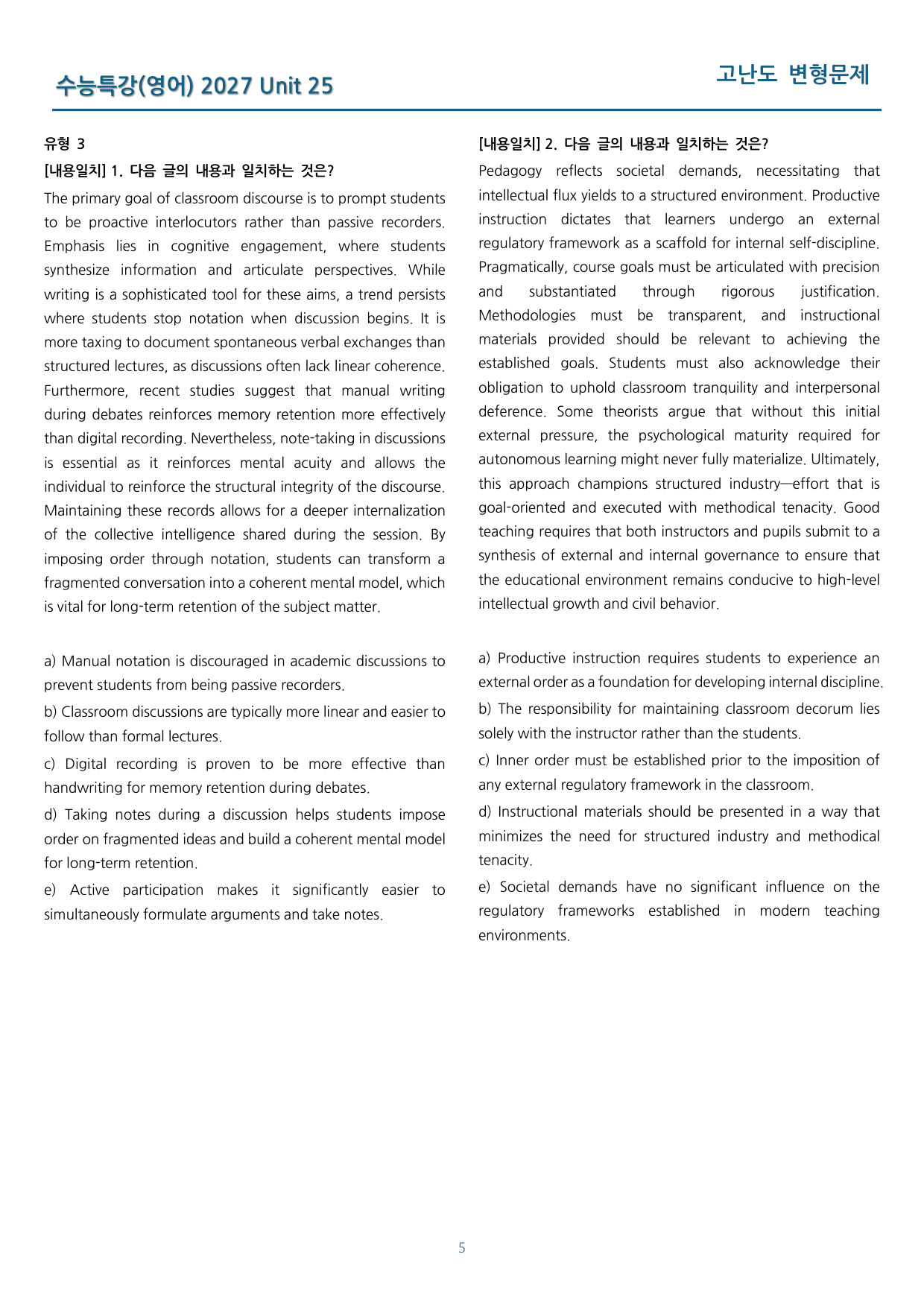 수능특강(영어) 2027 Unit 25

고난도 변형문제

유형 3

[내용일치] 1. 다음 글의 내용과 일치하는 것은?

The primary goal of classroom discourse is to prompt students to be proactive interlocutors rather than passive recorders. Emphasis lies in cognitive engagement, where students synthesize information and articulate perspectives. While writing is a sophisticated tool for these aims, a trend persists where students stop notation when discussion begins. It is more taxing to document spontaneous verbal exchanges than structured lectures, as discussions often lack linear coherence. Furthermore, recent studies suggest that manual writing during debates reinforces memory retention more effectively than digital recording. Nevertheless, note-taking in discussions is essential as it reinforces mental acuity and allows the individual to reinforce the structural integrity of the discourse. Maintaining these records allows for a deeper internalization of the collective intelligence shared during the session. By imposing order through notation, students can transform a fragmented conversation into a coherent mental model, which is vital for long-term retention of the subject matter.

a) Manual notation is discouraged in academic discussions to prevent students from being passive recorders.

b) Classroom discussions are typically more linear and easier to follow than formal lectures.

c) Digital recording is proven to be more effective than handwriting for memory retention during debates.

d) Taking notes during a discussion helps students impose order on fragmented ideas and build a coherent mental model for long-term retention.

e) Active participation makes it significantly easier to simultaneously formulate arguments and take notes.

[내용일치] 2. 다음 글의 내용과 일치하는 것은?

Pedagogy reflects societal demands, necessitating that intellectual flux yields to a structured environment. Productive instruction dictates that learners undergo an external regulatory framework as a scaffold for internal self-discipline. Pragmatically, course goals must be articulated with precision and substantiated through rigorous justification. Methodologies must be transparent, and instructional materials provided should be relevant to achieving the established goals. Students must also acknowledge their obligation to uphold classroom tranquility and interpersonal deference. Some theorists argue that without this initial external pressure, the psychological maturity required for autonomous learning might never fully materialize. Ultimately, this approach champions structured industry—effort that is goal-oriented and executed with methodical tenacity. Good teaching requires that both instructors and pupils submit to a synthesis of external and internal governance to ensure that the educational environment remains conducive to high-level intellectual growth and civil behavior.

a) Productive instruction requires students to experience an external order as a foundation for developing internal discipline.

b) The responsibility for maintaining classroom decorum lies solely with the instructor rather than the students.

c) Inner order must be established prior to the imposition of any external regulatory framework in the classroom.

d) Instructional materials should be presented in a way that minimizes the need for structured industry and methodical tenacity.

e) Societal demands have no significant influence on the regulatory frameworks established in modern teaching environments.

5